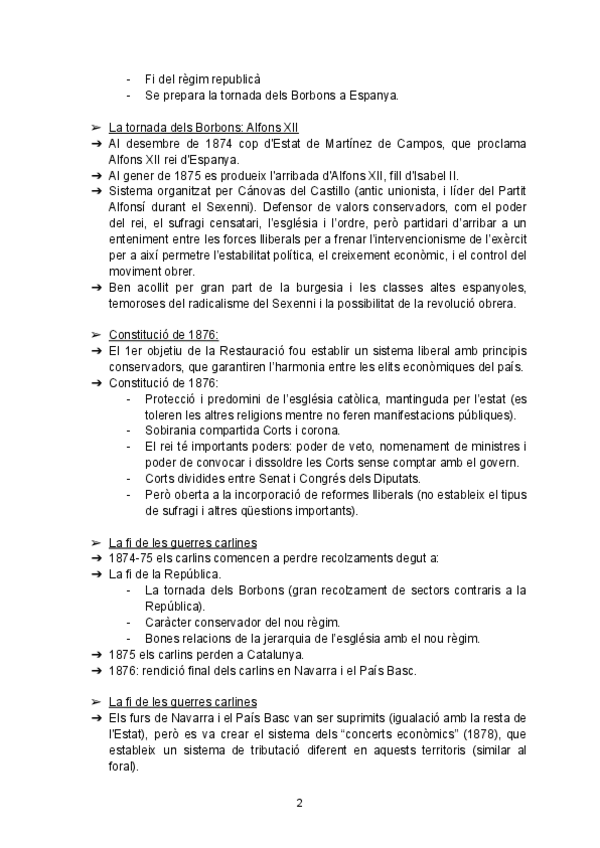 - Fi del règim republicà
- Se prepara la tornada dels Borbons a Espanya.

➢ La tornada dels Borbons: Alfons XII
➔ Al desembre de 1874 cop d'Estat de Martínez de Campos, que proclama Alfons XII rei d'Espanya.
➔ Al gener de 1875 es produeix l'arribada d'Alfons XII, fill d'Isabel II.
➔ Sistema organitzat per Cánovas del Castillo (antic unionista, i líder del Partit Alfonsí durant el Sexenni). Defensor de valors conservadors, com el poder del rei, el sufragi censatari, l'església i l'ordre, però partidari d'arribar a un enteniment entre les forces lliberals per a frenar l'intervencionisme de l'exèrcit per a així permetre l'estabilitat política, el creixement econòmic, i el control del moviment obrer.
➔ Ben acollit per gran part de la burgesia i les classes altes espanyoles, temoroses del radicalisme del Sexenni i la possibilitat de la revolució obrera.

➢ Constitució de 1876:
➔ El 1er objetiu de la Restauració fou establir un sistema liberal amb principis conservadors, que garantiren l'harmonia entre les elits econòmiques del país.
➔ Constitució de 1876:
- Protecció i predomini de l'església catòlica, mantinguda per l'estat (es toleren les altres religions mentre no feren manifestacions públiques).
- Sobirania compartida Corts i corona.
- El rei té importants poders: poder de veto, nomenament de ministres i poder de convocar i dissoldre les Corts sense comptar amb el govern.
- Corts dividides entre Senat i Congrés dels Diputats.
- Però oberta a la incorporació de reformes lliberals (no estableix el tipus de sufragi i altres qüestions importants).

➢ La fi de les guerres carlines
➔ 1874-75 els carlins comencen a perdre recolzaments degut a:
➔ La fi de la República.
- La tornada dels Borbons (gran recolzament de sectors contraris a la República).
- Caràcter conservador del nou règim.
- Bones relacions de la jerarquia de l'església amb el nou règim.
➔ 1875 els carlins perden a Catalunya.
➔ 1876: rendició final dels carlins en Navarra i el País Basc.

➢ La fi de les guerres carlines
➔ Els furs de Navarra i el País Basc van ser suprimits (igualació amb la resta de l'Estat), però es va crear el sistema dels "concerts econòmics" (1878), que estableix un sistema de tributació diferent en aquests territoris (similar al foral).

2